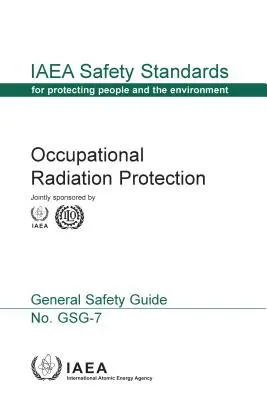 IAEA Safety Standards
for protecting people and the environment

Occupational Radiation Protection

Jointly sponsored by

IAEA

ILO

General Safety Guide
No. GSG-7

IAEA
International Atomic Energy Agency